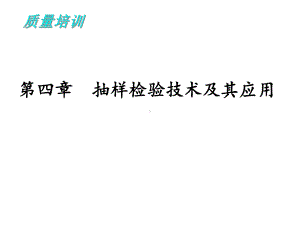 质量培训

第四章　抽样检验技术及其应用